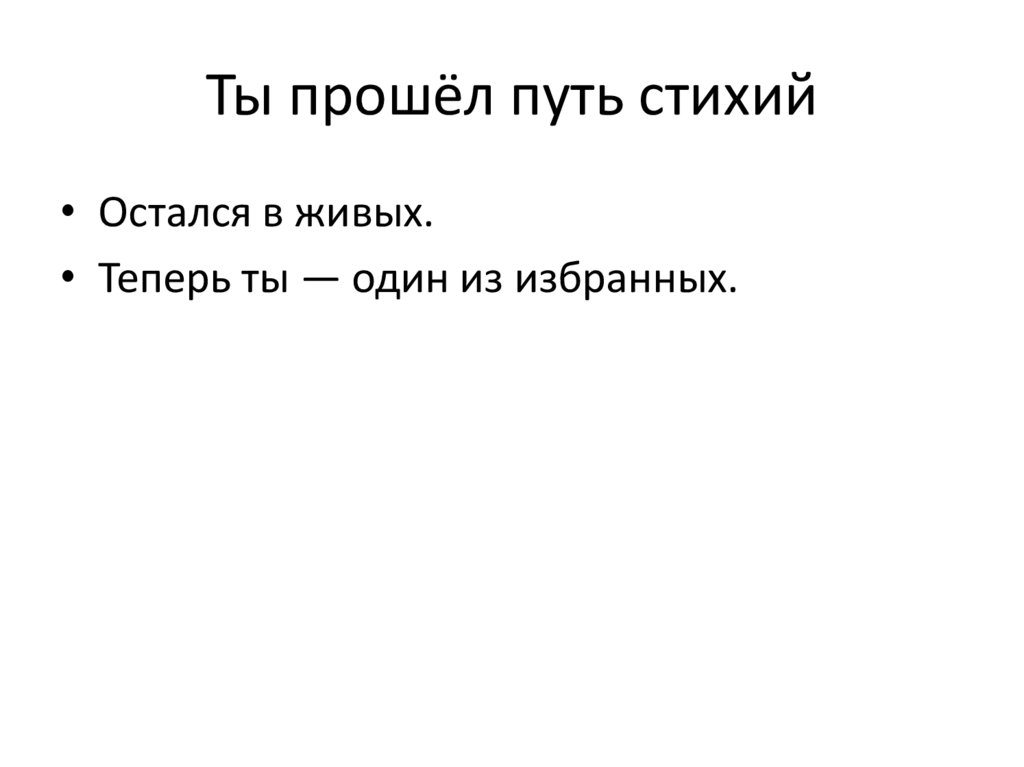 Ты прошёл путь стихий

• Остался в живых.
• Теперь ты — один из избранных.